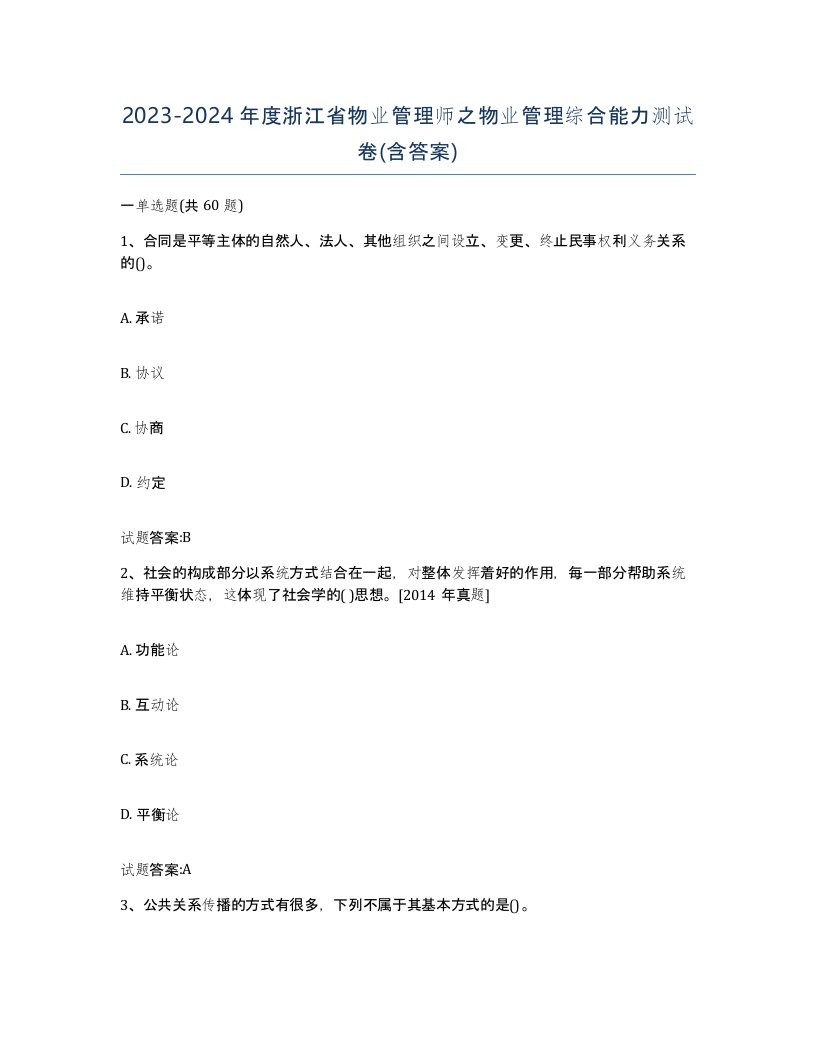 2023-2024年度浙江省物业管理师之物业管理综合能力测试卷(含答案)

一单选题(共 60 题)

1、合同是平等主体的自然人、法人、其他组织之间设立、变更、终止民事权利义务关系的()。

A. 承诺

B. 协议

C. 协商

D. 约定

试题答案:B

2、社会的构成部分以系统方式结合在一起，对整体发挥着好的作用，每一部分帮助系统维持平衡状态，这体现了社会学的( )思想。[2014 年真题]

A. 功能论

B. 互动论

C. 系统论

D. 平衡论

试题答案:A

3、公共关系传播的方式有很多，下列不属于其基本方式的是()。